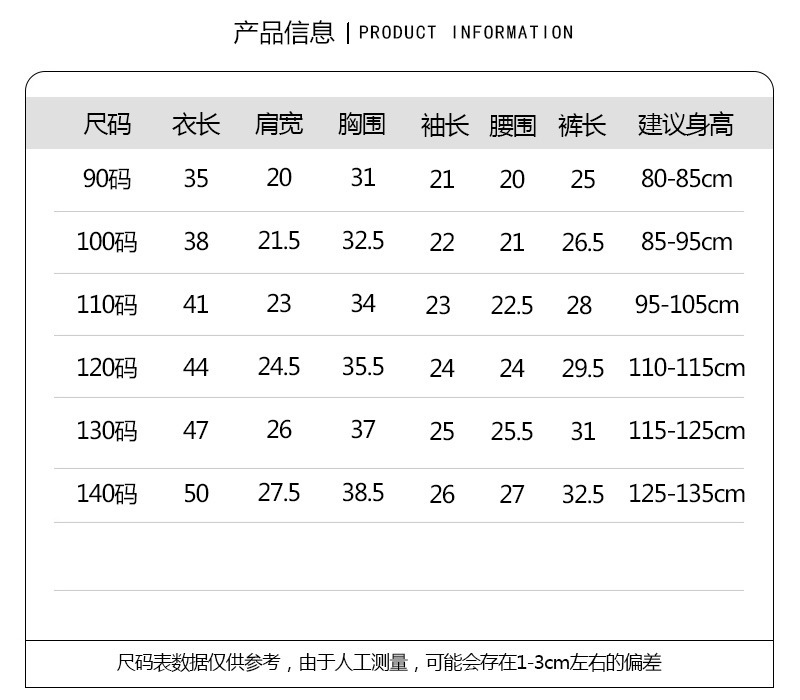 产品信息 | PRODUCT INFORMATION

| 尺码 | 衣长 | 肩宽 | 胸围 | 袖长 | 腰围 | 裤长 | 建议身高 |
|---|---|---|---|---|---|---|---|
| 90码 | 35 | 20 | 31 | 21 | 20 | 25 | 80-85cm |
| 100码 | 38 | 21.5 | 32.5 | 22 | 21 | 26.5 | 85-95cm |
| 110码 | 41 | 23 | 34 | 23 | 22.5 | 28 | 95-105cm |
| 120码 | 44 | 24.5 | 35.5 | 24 | 24 | 29.5 | 110-115cm |
| 130码 | 47 | 26 | 37 | 25 | 25.5 | 31 | 115-125cm |
| 140码 | 50 | 27.5 | 38.5 | 26 | 27 | 32.5 | 125-135cm |

尺码表数据仅供参考，由于人工测量，可能会存在1-3cm左右的偏差